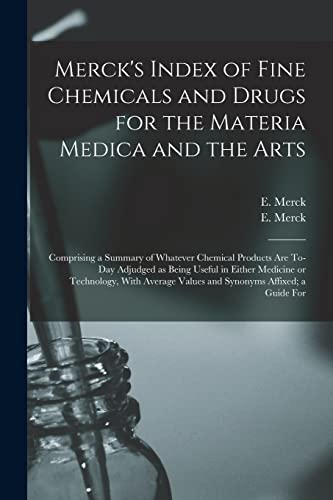 Merck's Index of Fine Chemicals and Drugs for the Materia Medica and the Arts

E. Merck
E. Merck

Comprising a Summary of Whatever Chemical Products Are To-Day Adjudged as Being Useful in Either Medicine or Technology, With Average Values and Synonyms Affixed; a Guide For